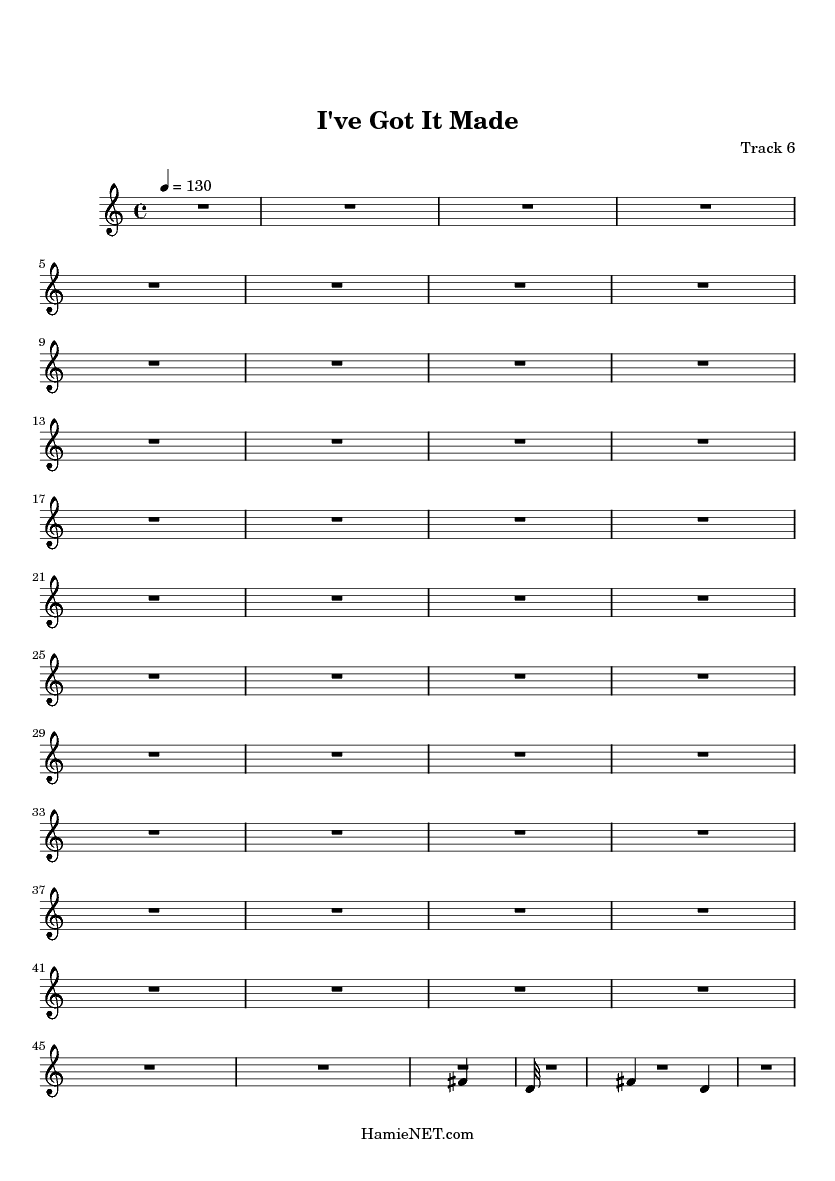 I've Got It Made

Track 6

= 130

5

9

13

17

21

25

29

33

37

41

45

HamieNET.com